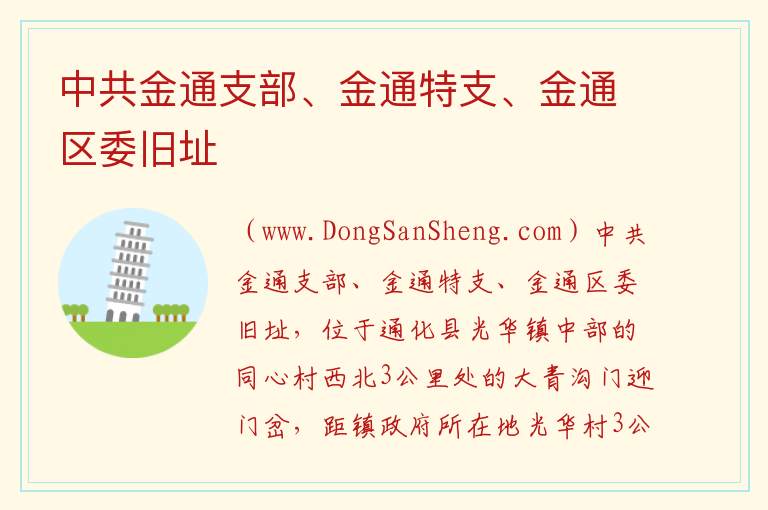 中共金通支部、金通特支、金通区委旧址

（www.DongSanSheng.com）中共金通支部、金通特支、金通区委旧址，位于通化县光华镇中部的同心村西北3公里处的大青沟门迎门岔，距镇政府所在地光华村3公